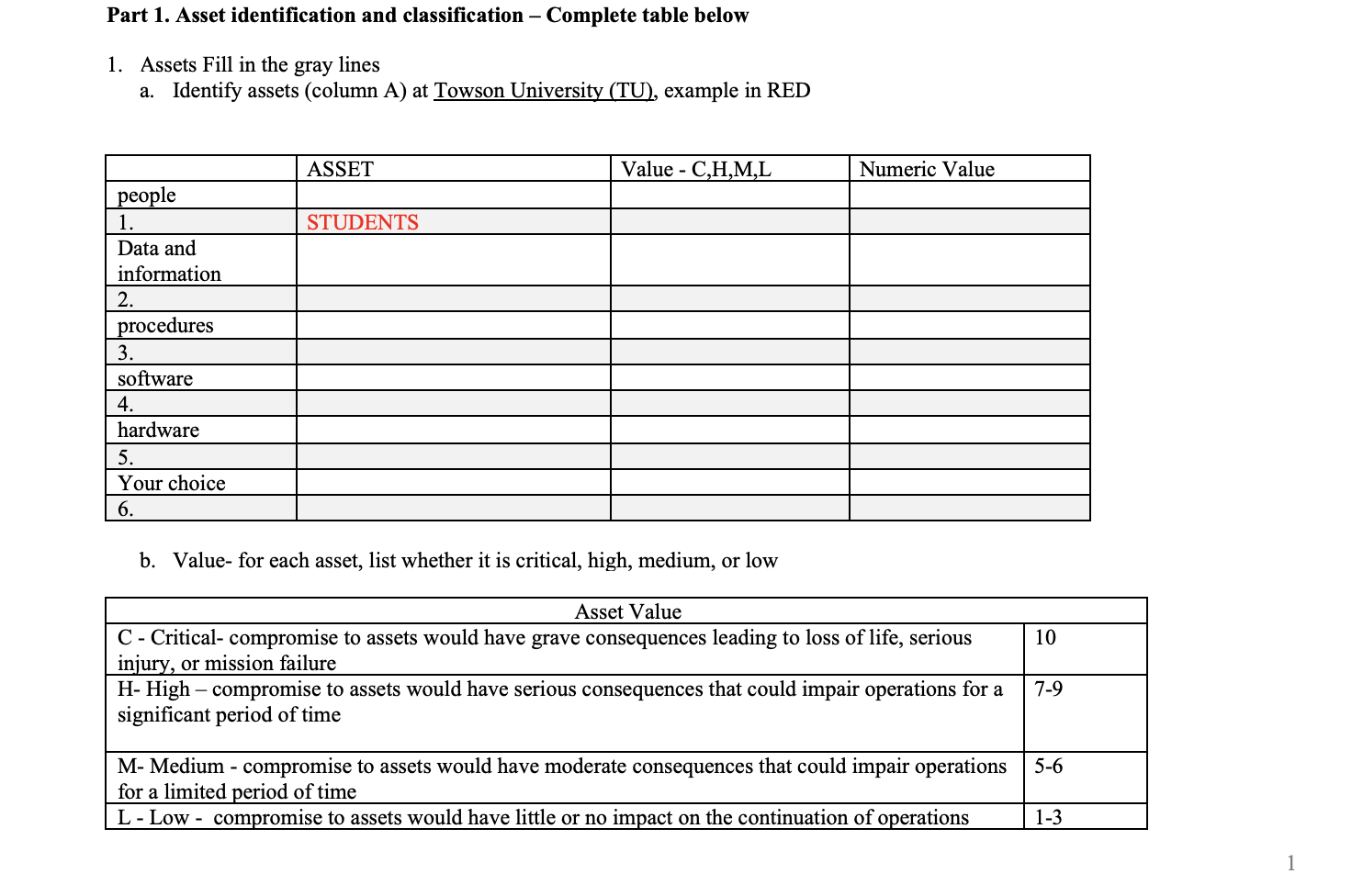 Part 1. Asset identification and classification – Complete table below

1. Assets Fill in the gray lines
a. Identify assets (column A) at Towson University (TU), example in RED

| | ASSET | Value - C,H,M,L | Numeric Value |
|---|---|---|---|
| people | | | |
| 1. | STUDENTS | | |
| Data and information | | | |
| 2. | | | |
| procedures | | | |
| 3. | | | |
| software | | | |
| 4. | | | |
| hardware | | | |
| 5. | | | |
| Your choice | | | |
| 6. | | | |

b. Value- for each asset, list whether it is critical, high, medium, or low

| Asset Value | |
|---|---|
| C - Critical- compromise to assets would have grave consequences leading to loss of life, serious injury, or mission failure | 10 |
| H- High – compromise to assets would have serious consequences that could impair operations for a significant period of time | 7-9 |
| M- Medium - compromise to assets would have moderate consequences that could impair operations for a limited period of time | 5-6 |
| L - Low - compromise to assets would have little or no impact on the continuation of operations | 1-3 |

1